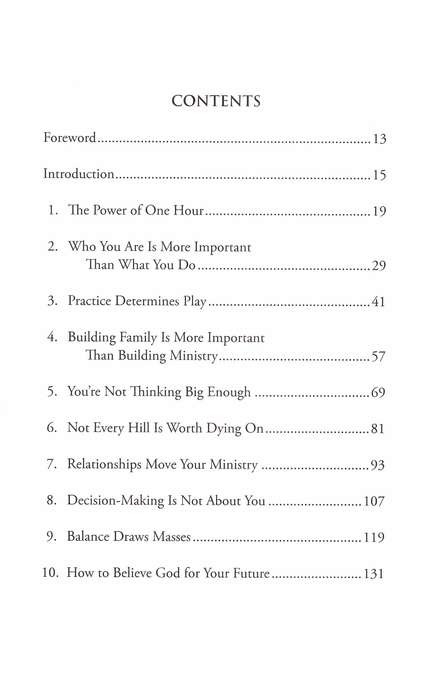 CONTENTS

Foreword 13

Introduction 15

1. The Power of One Hour 19

2. Who You Are Is More Important Than What You Do 29

3. Practice Determines Play 41

4. Building Family Is More Important Than Building Ministry 57

5. You're Not Thinking Big Enough 69

6. Not Every Hill Is Worth Dying On 81

7. Relationships Move Your Ministry 93

8. Decision-Making Is Not About You 107

9. Balance Draws Masses 119

10. How to Believe God for Your Future 131